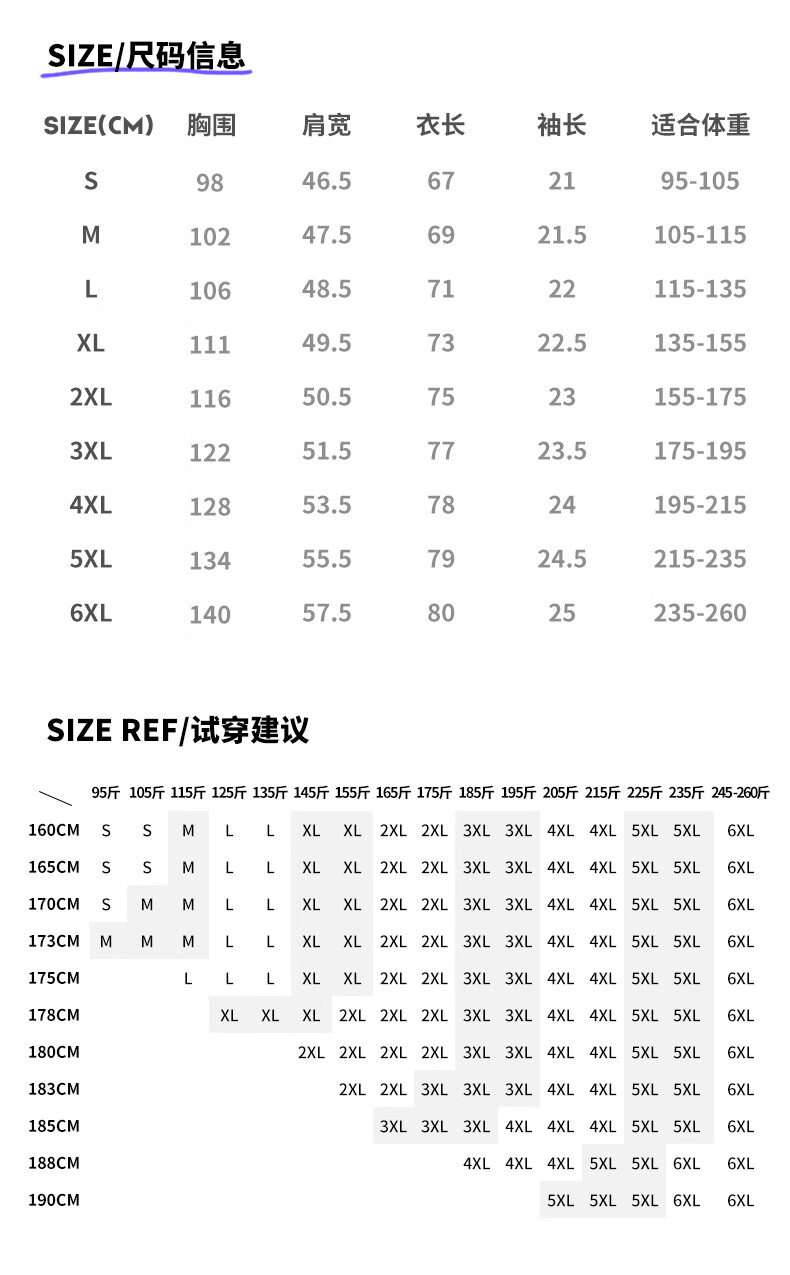 SIZE/尺码信息

| SIZE(CM) | 胸围 | 肩宽 | 衣长 | 袖长 | 适合体重 |
|---|---|---|---|---|---|
| S | 98 | 46.5 | 67 | 21 | 95-105 |
| M | 102 | 47.5 | 69 | 21.5 | 105-115 |
| L | 106 | 48.5 | 71 | 22 | 115-135 |
| XL | 111 | 49.5 | 73 | 22.5 | 135-155 |
| 2XL | 116 | 50.5 | 75 | 23 | 155-175 |
| 3XL | 122 | 51.5 | 77 | 23.5 | 175-195 |
| 4XL | 128 | 53.5 | 78 | 24 | 195-215 |
| 5XL | 134 | 55.5 | 79 | 24.5 | 215-235 |
| 6XL | 140 | 57.5 | 80 | 25 | 235-260 |

SIZE REF/试穿建议

| | 95斤 | 105斤 | 115斤 | 125斤 | 135斤 | 145斤 | 155斤 | 165斤 | 175斤 | 185斤 | 195斤 | 205斤 | 215斤 | 225斤 | 235斤 | 245-260斤 |
|---|---|---|---|---|---|---|---|---|---|---|---|---|---|---|---|---|
| 160CM | S | S | M | L | L | XL | XL | 2XL | 2XL | 3XL | 3XL | 4XL | 4XL | 5XL | 5XL | 6XL |
| 165CM | S | S | M | L | L | XL | XL | 2XL | 2XL | 3XL | 3XL | 4XL | 4XL | 5XL | 5XL | 6XL |
| 170CM | S | M | M | L | L | XL | XL | 2XL | 2XL | 3XL | 3XL | 4XL | 4XL | 5XL | 5XL | 6XL |
| 173CM | M | M | M | L | L | XL | XL | 2XL | 2XL | 3XL | 3XL | 4XL | 4XL | 5XL | 5XL | 6XL |
| 175CM | | | L | L | L | XL | XL | 2XL | 2XL | 3XL | 3XL | 4XL | 4XL | 5XL | 5XL | 6XL |
| 178CM | | | | XL | XL | XL | 2XL | 2XL | 2XL | 3XL | 3XL | 4XL | 4XL | 5XL | 5XL | 6XL |
| 180CM | | | | | | 2XL | 2XL | 2XL | 2XL | 3XL | 3XL | 4XL | 4XL | 5XL | 5XL | 6XL |
| 183CM | | | | | | | 2XL | 2XL | 3XL | 3XL | 3XL | 4XL | 4XL | 5XL | 5XL | 6XL |
| 185CM | | | | | | | | 3XL | 3XL | 3XL | 4XL | 4XL | 4XL | 5XL | 5XL | 6XL |
| 188CM | | | | | | | | | | 4XL | 4XL | 4XL | 5XL | 5XL | 6XL | 6XL |
| 190CM | | | | | | | | | | | | 5XL | 5XL | 5XL | 6XL | 6XL |